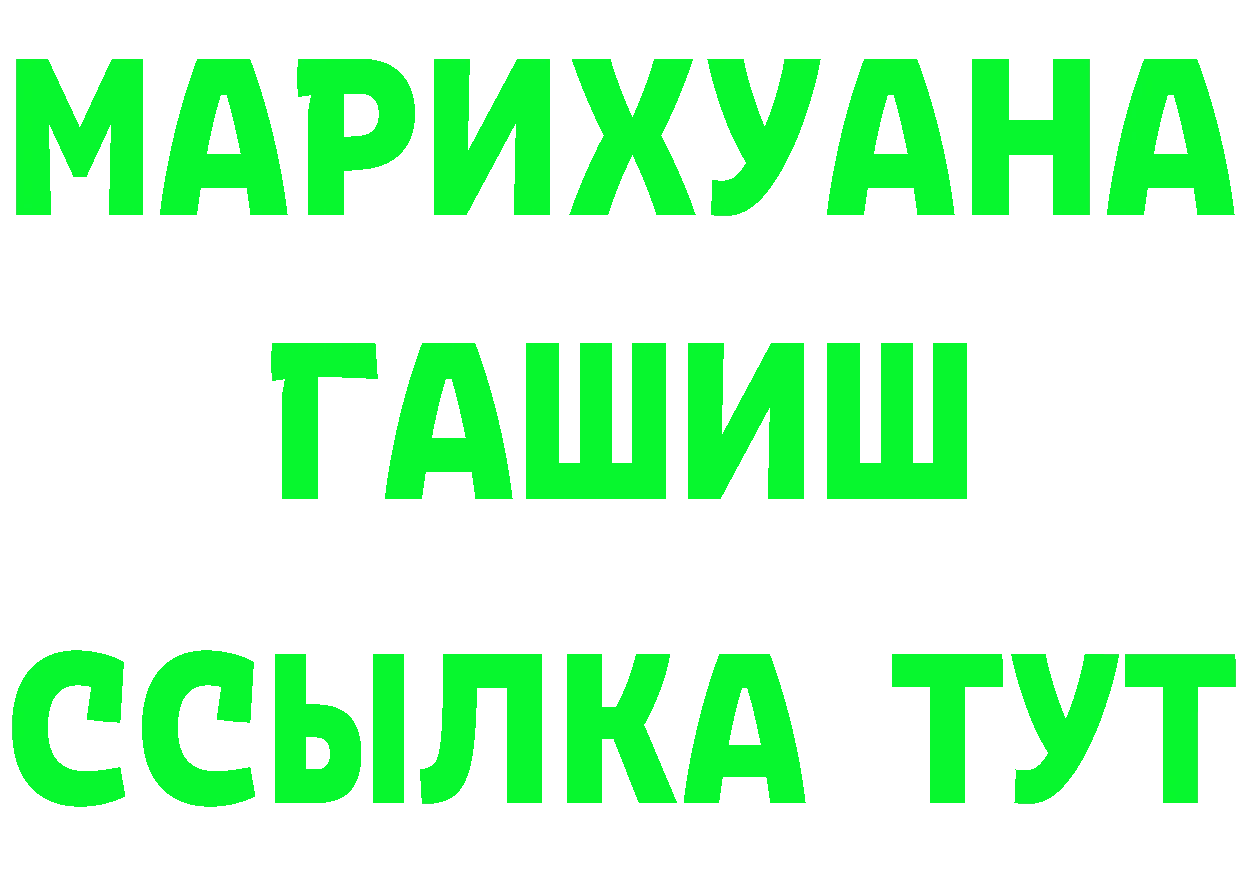 МАРИХУАНА
ГАШИШ
ССЫЛКА ТУТ